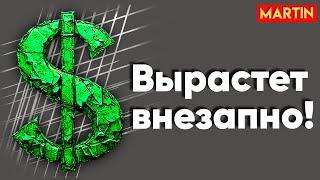 MARTIN

$

Вырастет внезапно!